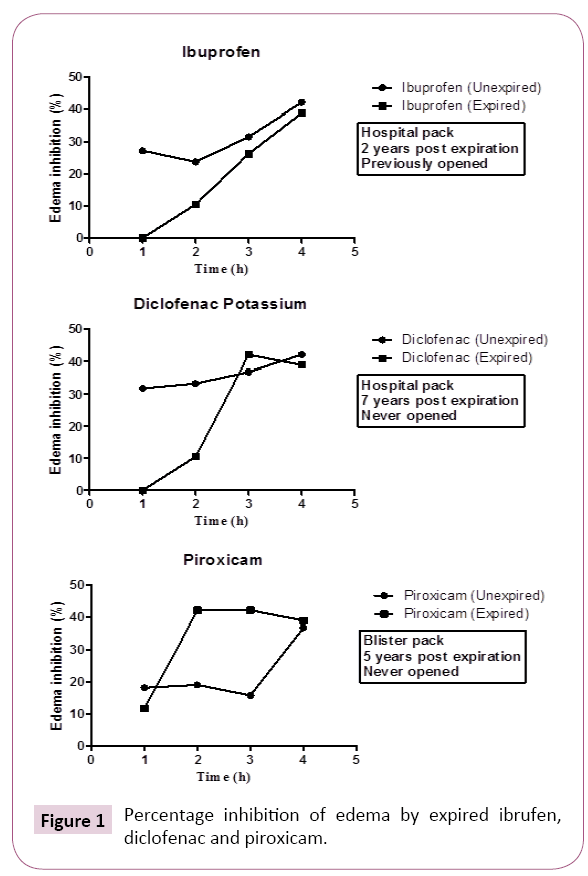 Ibuprofen

Edema inhibition (%)

50
40
30
20
10
0

0 1 2 3 4 5

Time (h)

Ibuprofen (Unexpired)
Ibuprofen (Expired)

Hospital pack
2 years post expiration
Previously opened

Diclofenac Potassium

Edema inhibition (%)

50
40
30
20
10
0

0 1 2 3 4 5

Time (h)

Diclofenac (Unexpired)
Diclofenac (Expired)

Hospital pack
7 years post expiration
Never opened

Piroxicam

Edema inhibition (%)

50
40
30
20
10
0

0 1 2 3 4 5

Time (h)

Piroxicam (Unexpired)
Piroxicam (Expired)

Blister pack
5 years post expiration
Never opened

Figure 1 Percentage inhibition of edema by expired ibrufen, diclofenac and piroxicam.